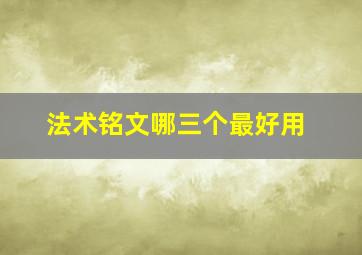 法术铭文哪三个最好用